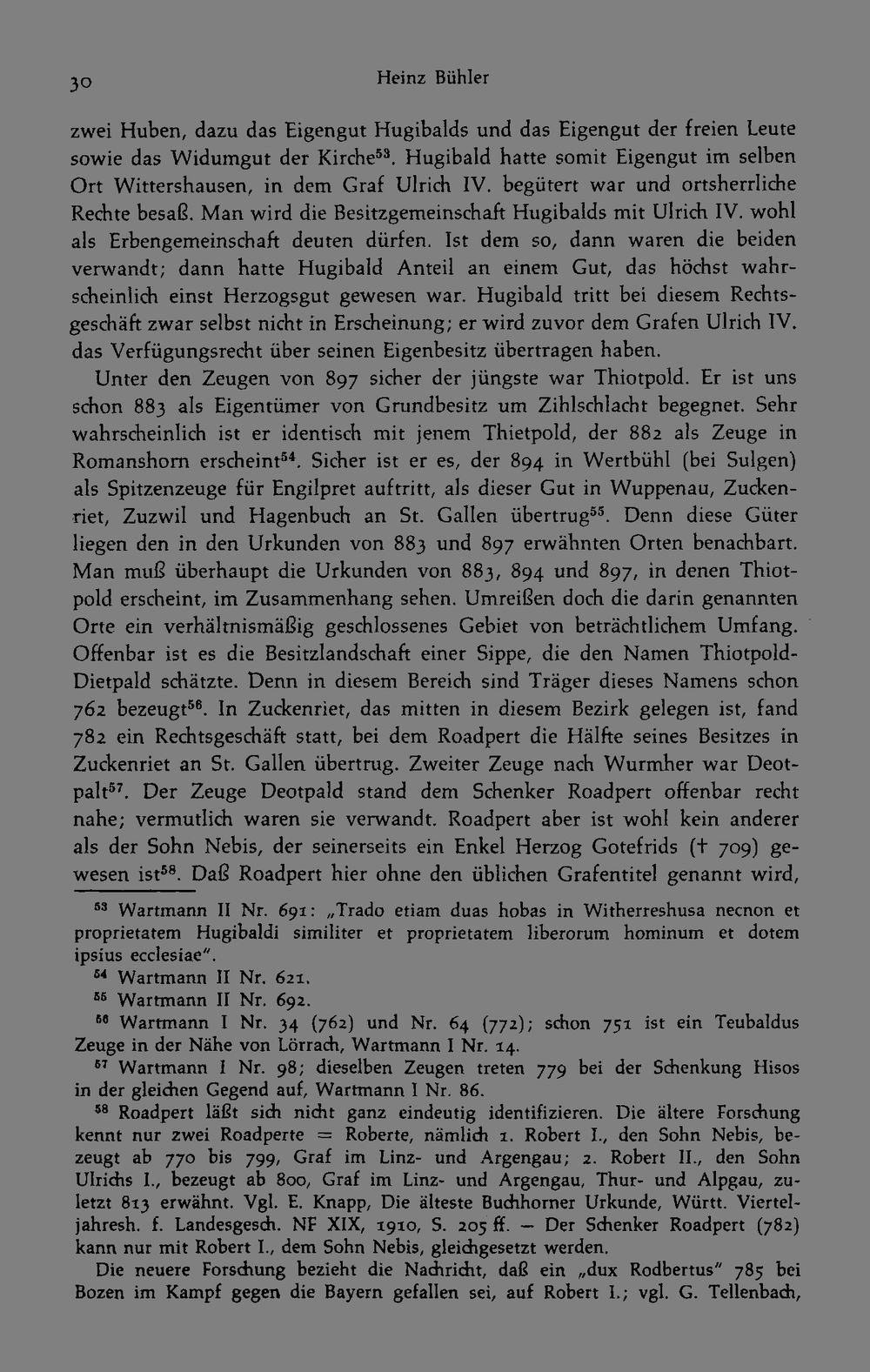 30 Heinz Bühler

zwei Huben, dazu das Eigengut Hugibalds und das Eigengut der freien Leute sowie das Widumgut der Kirche$^{53}$. Hugibald hatte somit Eigengut im selben Ort Wittershausen, in dem Graf Ulrich IV. begütert war und ortsherrliche Rechte besaß. Man wird die Besitzgemeinschaft Hugibalds mit Ulrich IV. wohl als Erbengemeinschaft deuten dürfen. Ist dem so, dann waren die beiden verwandt; dann hatte Hugibald Anteil an einem Gut, das höchst wahrscheinlich einst Herzogsgut gewesen war. Hugibald tritt bei diesem Rechtsgeschäft zwar selbst nicht in Erscheinung; er wird zuvor dem Grafen Ulrich IV. das Verfügungsrecht über seinen Eigenbesitz übertragen haben.

Unter den Zeugen von 897 sicher der jüngste war Thiotpold. Er ist uns schon 883 als Eigentümer von Grundbesitz um Zihlschlacht begegnet. Sehr wahrscheinlich ist er identisch mit jenem Thietpold, der 882 als Zeuge in Romanshorn erscheint$^{54}$. Sicher ist er es, der 894 in Wertbühl (bei Sulgen) als Spitzenzeuge für Engilpret auftritt, als dieser Gut in Wuppenau, Zuckenriet, Zuzwil und Hagenbuch an St. Gallen übertrug$^{55}$. Denn diese Güter liegen den in den Urkunden von 883 und 897 erwähnten Orten benachbart. Man muß überhaupt die Urkunden von 883, 894 und 897, in denen Thiotpold erscheint, im Zusammenhang sehen. Umreißen doch die darin genannten Orte ein verhältnismäßig geschlossenes Gebiet von beträchtlichem Umfang. Offenbar ist es die Besitzlandschaft einer Sippe, die den Namen Thiotpold-Dietpald schätzte. Denn in diesem Bereich sind Träger dieses Namens schon 762 bezeugt$^{56}$. In Zuckenriet, das mitten in diesem Bezirk gelegen ist, fand 782 ein Rechtsgeschäft statt, bei dem Roadpert die Hälfte seines Besitzes in Zuckenriet an St. Gallen übertrug. Zweiter Zeuge nach Wurmher war Deotpalt$^{57}$. Der Zeuge Deotpald stand dem Schenker Roadpert offenbar recht nahe; vermutlich waren sie verwandt. Roadpert aber ist wohl kein anderer als der Sohn Nebis, der seinerseits ein Enkel Herzog Gotefrids († 709) gewesen ist$^{58}$. Daß Roadpert hier ohne den üblichen Grafentitel genannt wird,

$^{53}$ Wartmann II Nr. 691: „Trado etiam duas hobas in Witherreshusa necnon et proprietatem Hugibaldi similiter et proprietatem liberorum hominum et dotem ipsius ecclesiae".

$^{54}$ Wartmann II Nr. 621.

$^{55}$ Wartmann II Nr. 692.

$^{56}$ Wartmann I Nr. 34 (762) und Nr. 64 (772); schon 751 ist ein Teubaldus Zeuge in der Nähe von Lörrach, Wartmann I Nr. 14.

$^{57}$ Wartmann I Nr. 98; dieselben Zeugen treten 779 bei der Schenkung Hisos in der gleichen Gegend auf, Wartmann I Nr. 86.

$^{58}$ Roadpert läßt sich nicht ganz eindeutig identifizieren. Die ältere Forschung kennt nur zwei Roadperte = Roberte, nämlich 1. Robert I., den Sohn Nebis, bezeugt ab 770 bis 799, Graf im Linz- und Argengau; 2. Robert II., den Sohn Ulrichs I., bezeugt ab 800, Graf im Linz- und Argengau, Thur- und Alpgau, zuletzt 813 erwähnt. Vgl. E. Knapp, Die älteste Buchhorner Urkunde, Württ. Vierteljahresh. f. Landesgesch. NF XIX, 1910, S. 205 ff. — Der Schenker Roadpert (782) kann nur mit Robert I., dem Sohn Nebis, gleichgesetzt werden.

Die neuere Forschung bezieht die Nachricht, daß ein „dux Rodbertus" 785 bei Bozen im Kampf gegen die Bayern gefallen sei, auf Robert I.; vgl. G. Tellenbach,